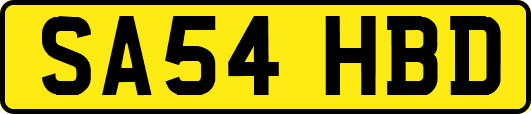 SA54 HBD